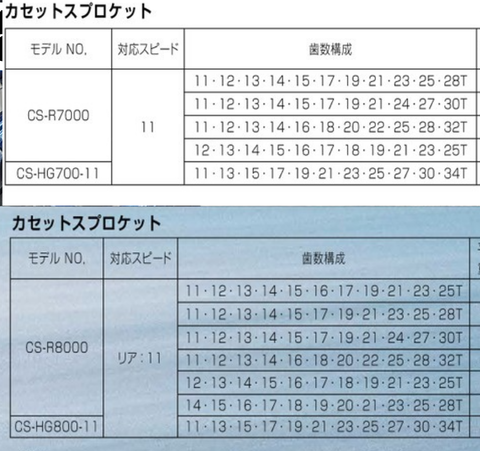 カセットスプロケット

| モデル NO. | 対応スピード | 歯数構成 |
|---|---|---|
| CS-R7000 | 11 | 11・12・13・14・15・17・19・21・23・25・28T |
| | | 11・12・13・14・15・17・19・21・24・27・30T |
| | | 11・12・13・14・16・18・20・22・25・28・32T |
| | | 12・13・14・15・16・17・18・19・21・23・25T |
| CS-HG700-11 | | 11・13・15・17・19・21・23・25・27・30・34T |

カセットスプロケット

| モデル NO. | 対応スピード | 歯数構成 |
|---|---|---|
| CS-R8000 | リア：11 | 11・12・13・14・15・16・17・19・21・23・25T |
| | | 11・12・13・14・15・17・19・21・23・25・28T |
| | | 11・12・13・14・15・17・19・21・24・27・30T |
| | | 11・12・13・14・16・18・20・22・25・28・32T |
| | | 12・13・14・15・16・17・18・19・21・23・25T |
| | | 14・15・16・17・18・19・20・21・23・25・28T |
| CS-HG800-11 | | 11・13・15・17・19・21・23・25・27・30・34T |